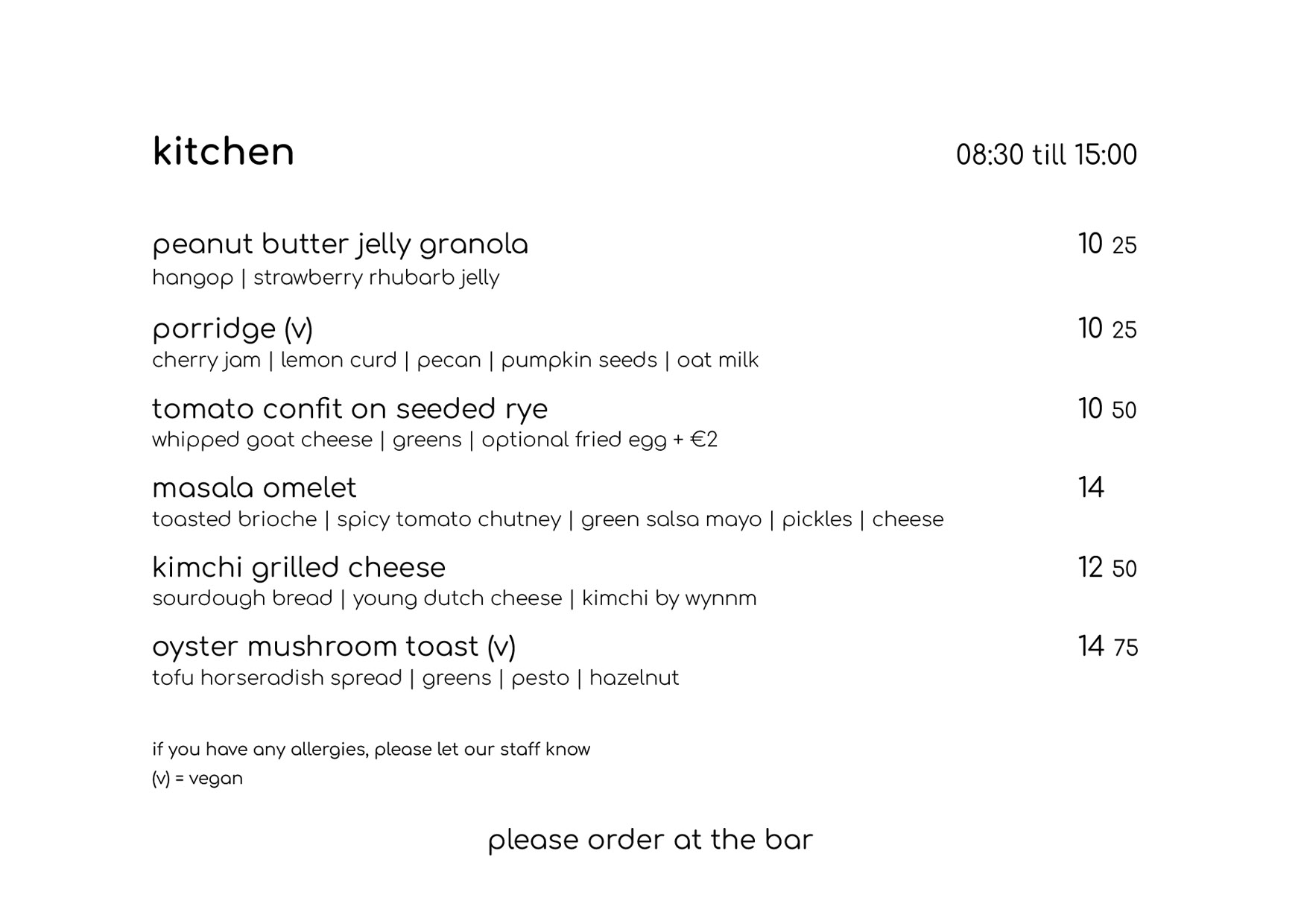 kitchen 08:30 till 15:00

peanut butter jelly granola 10 25
hangop | strawberry rhubarb jelly

porridge (v) 10 25
cherry jam | lemon curd | pecan | pumpkin seeds | oat milk

tomato confit on seeded rye 10 50
whipped goat cheese | greens | optional fried egg + €2

masala omelet 14
toasted brioche | spicy tomato chutney | green salsa mayo | pickles | cheese

kimchi grilled cheese 12 50
sourdough bread | young dutch cheese | kimchi by wynnm

oyster mushroom toast (v) 14 75
tofu horseradish spread | greens | pesto | hazelnut

if you have any allergies, please let our staff know
(v) = vegan

please order at the bar